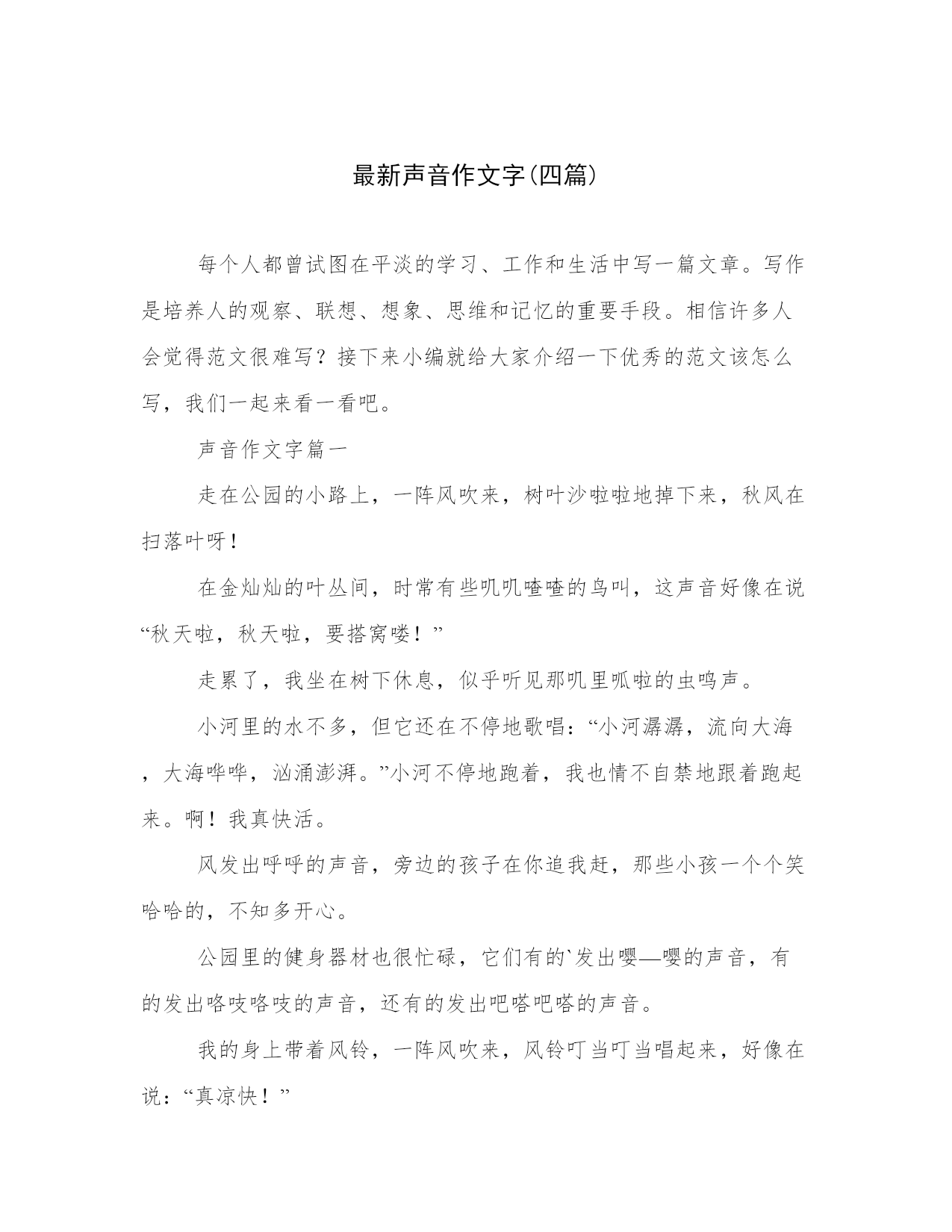 最新声音作文字(四篇)

每个人都曾试图在平淡的学习、工作和生活中写一篇文章。写作是培养人的观察、联想、想象、思维和记忆的重要手段。相信许多人会觉得范文很难写？接下来小编就给大家介绍一下优秀的范文该怎么写，我们一起来看一看吧。

声音作文字篇一

走在公园的小路上，一阵风吹来，树叶沙啦啦地掉下来，秋风在扫落叶呀！

在金灿灿的叶丛间，时常有些叽叽喳喳的鸟叫，这声音好像在说“秋天啦，秋天啦，要搭窝喽！”

走累了，我坐在树下休息，似乎听见那叽里呱啦的虫鸣声。

小河里的水不多，但它还在不停地歌唱：“小河潺潺，流向大海，大海哗哗，汹涌澎湃。”小河不停地跑着，我也情不自禁地跟着跑起来。啊！我真快活。

风发出呼呼的声音，旁边的孩子在你追我赶，那些小孩一个个笑哈哈的，不知多开心。

公园里的健身器材也很忙碌，它们有的`发出嘤—嘤的声音，有的发出咯吱咯吱的声音，还有的发出吧嗒吧嗒的声音。

我的身上带着风铃，一阵风吹来，风铃叮当叮当唱起来，好像在说：“真凉快！”